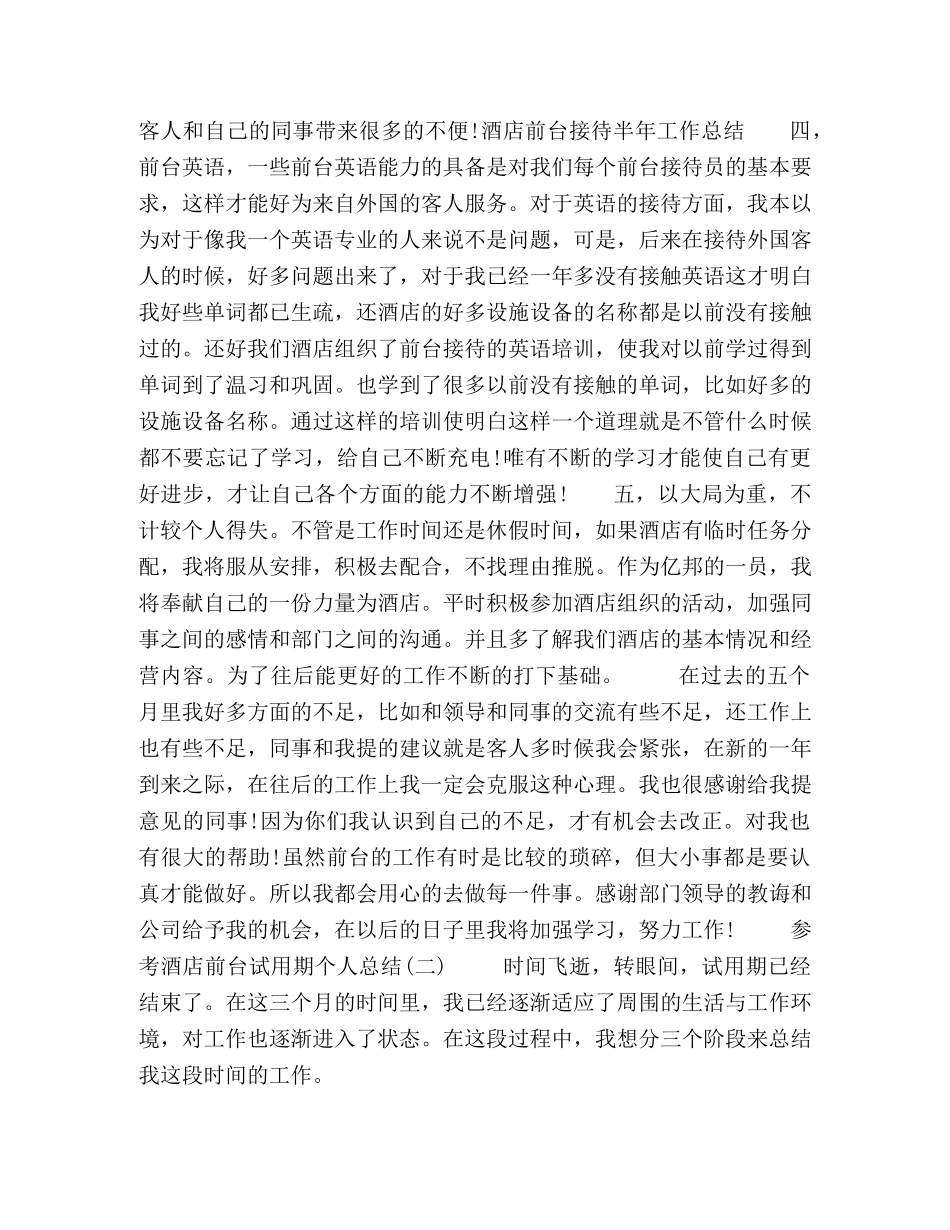 客人和自己的同事带来很多的不便!酒店前台接待半年工作总结　　四，前台英语，一些前台英语能力的具备是对我们每个前台接待员的基本要求，这样才能好为来自外国的客人服务。对于英语的接待方面，我本以为对于像我一个英语专业的人来说不是问题，可是，后来在接待外国客人的时候，好多问题出来了，对于我已经一年多没有接触英语这才明白我好些单词都已生疏，还酒店的好多设施设备的名称都是以前没有接触过的。还好我们酒店组织了前台接待的英语培训，使我对以前学过得到单词到了温习和巩固。也学到了很多以前没有接触的单词，比如好多的设施设备名称。通过这样的培训使明白这样一个道理就是不管什么时候都不要忘记了学习，给自己不断充电!唯有不断的学习才能使自己有更好进步，才让自己各个方面的能力不断增强!　　五，以大局为重，不计较个人得失。不管是工作时间还是休假时间，如果酒店有临时任务分配，我将服从安排，积极去配合，不找理由推脱。作为亿邦的一员，我将奉献自己的一份力量为酒店。平时积极参加酒店组织的活动，加强同事之间的感情和部门之间的沟通。并且多了解我们酒店的基本情况和经营内容。为了往后能更好的工作不断的打下基础。　　在过去的五个月里我好多方面的不足，比如和领导和同事的交流有些不足，还工作上也有些不足，同事和我提的建议就是客人多时候我会紧张，在新的一年到来之际，在往后的工作上我一定会克服这种心理。我也很感谢给我提意见的同事!因为你们我认识到自己的不足，才有机会去改正。对我也有很大的帮助!虽然前台的工作有时是比较的琐碎，但大小事都是要认真才能做好。所以我都会用心的去做每一件事。感谢部门领导的教诲和公司给予我的机会，在以后的日子里我将加强学习，努力工作!　　参考酒店前台试用期个人总结(二)　　时间飞逝，转眼间，试用期已经结束了。在这三个月的时间里，我已经逐渐适应了周围的生活与工作环境，对工作也逐渐进入了状态。在这段过程中，我想分三个阶段来总结我这段时间的工作。